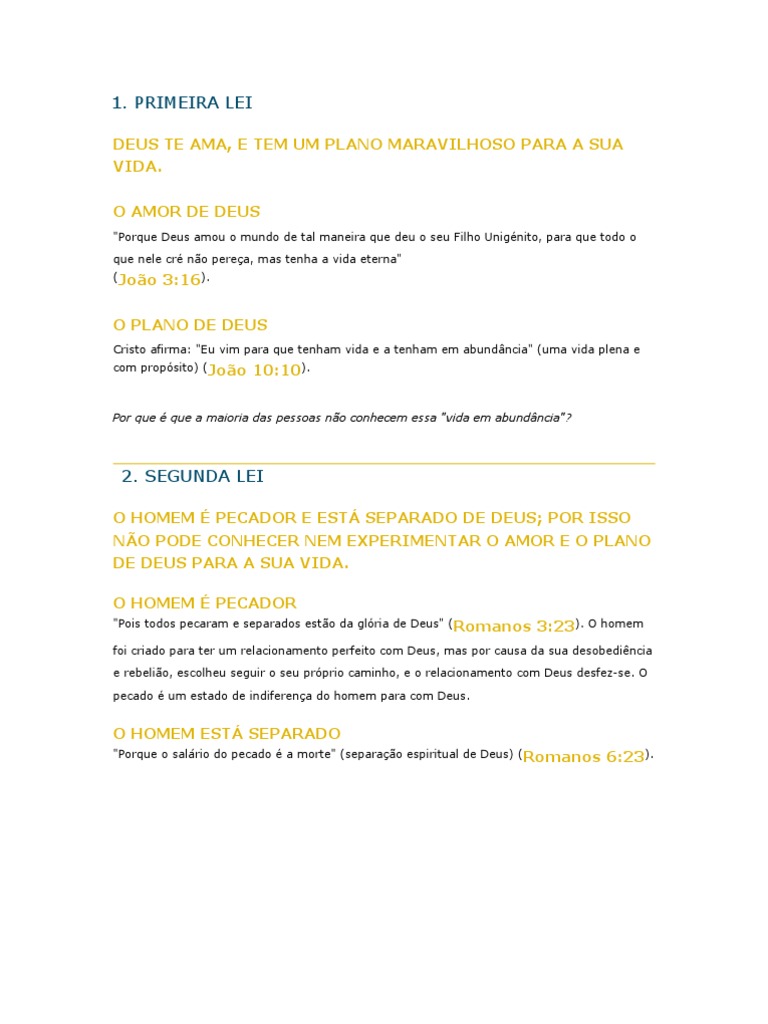 1. PRIMEIRA LEI

DEUS TE AMA, E TEM UM PLANO MARAVILHOSO PARA A SUA VIDA.

O AMOR DE DEUS

"Porque Deus amou o mundo de tal maneira que deu o seu Filho Unigénito, para que todo o que nele cré não pereça, mas tenha a vida eterna"
(João 3:16).

O PLANO DE DEUS

Cristo afirma: "Eu vim para que tenham vida e a tenham em abundância" (uma vida plena e com propósito) (João 10:10).

Por que é que a maioria das pessoas não conhecem essa "vida em abundância"?

2. SEGUNDA LEI

O HOMEM É PECADOR E ESTÁ SEPARADO DE DEUS; POR ISSO NÃO PODE CONHECER NEM EXPERIMENTAR O AMOR E O PLANO DE DEUS PARA A SUA VIDA.

O HOMEM É PECADOR

"Pois todos pecaram e separados estão da glória de Deus" (Romanos 3:23). O homem foi criado para ter um relacionamento perfeito com Deus, mas por causa da sua desobediência e rebelião, escolheu seguir o seu próprio caminho, e o relacionamento com Deus desfez-se. O pecado é um estado de indiferença do homem para com Deus.

O HOMEM ESTÁ SEPARADO

"Porque o salário do pecado é a morte" (separação espiritual de Deus) (Romanos 6:23).